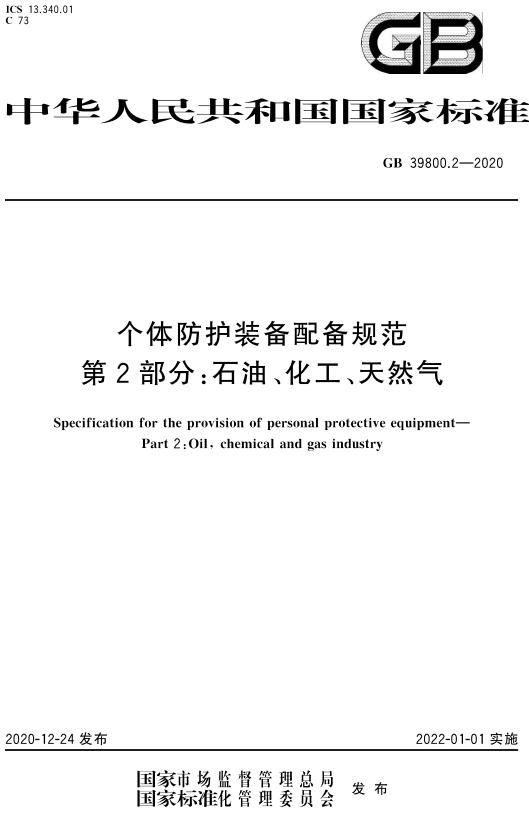 ICS 13.340.01
C 73

GB

中华人民共和国国家标准

GB 39800.2—2020

个体防护装备配备规范
第2部分:石油、化工、天然气

Specification for the provision of personal protective equipment—
Part 2:Oil, chemical and gas industry

2020-12-24 发布

2022-01-01 实施

国家市场监督管理总局
国家标准化管理委员会
发布